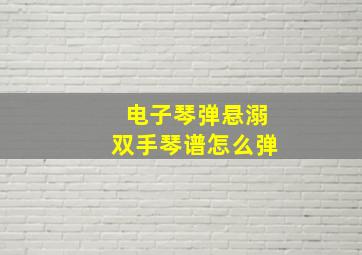 电子琴弹悬溺
双手琴谱怎么弹